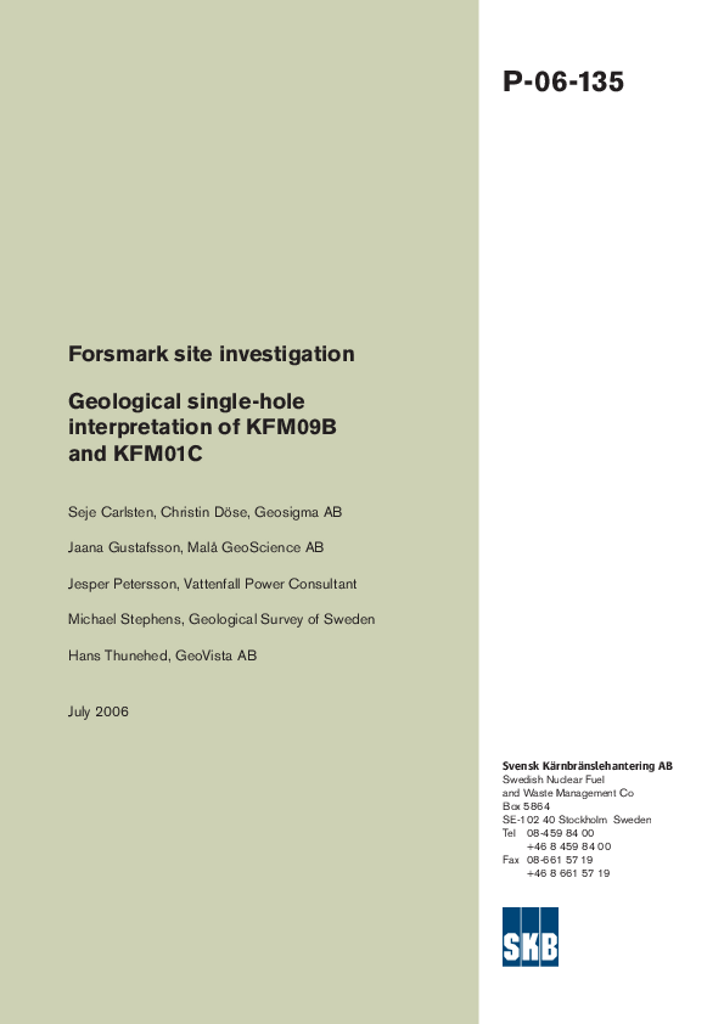 P-06-135

Forsmark site investigation

Geological single-hole interpretation of KFM09B and KFM01C

Seje Carlsten, Christin Döse, Geosigma AB

Jaana Gustafsson, Malå GeoScience AB

Jesper Petersson, Vattenfall Power Consultant

Michael Stephens, Geological Survey of Sweden

Hans Thunehed, GeoVista AB

July 2006

Svensk Kärnbränslehantering AB
Swedish Nuclear Fuel
and Waste Management Co
Box 5864
SE-102 40 Stockholm Sweden
Tel 08-459 84 00
+46 8 459 84 00
Fax 08-661 57 19
+46 8 661 57 19

SKB